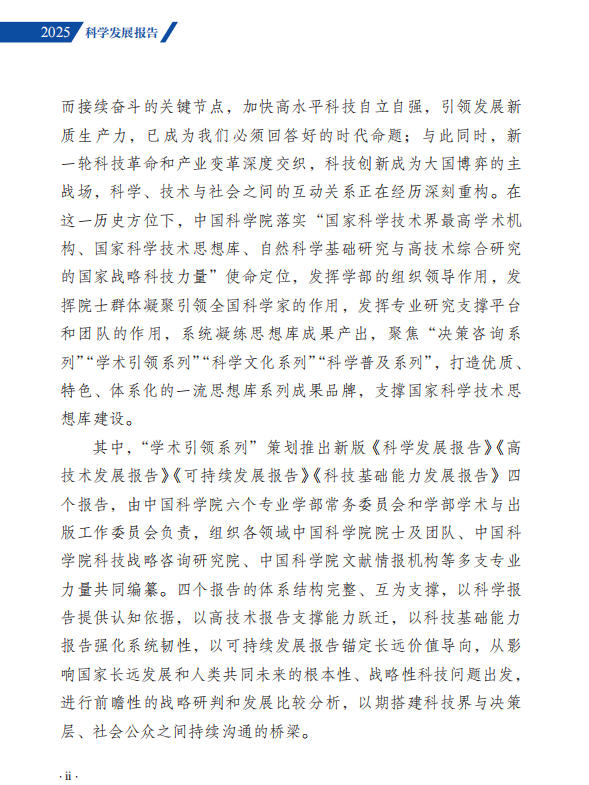 2025 科学发展报告

而接续奋斗的关键节点，加快高水平科技自立自强，引领发展新质生产力，已成为我们必须回答好的时代命题；与此同时，新一轮科技革命和产业变革深度交织，科技创新成为大国博弈的主战场，科学、技术与社会之间的互动关系正在经历深刻重构。在这一历史方位下，中国科学院落实“国家科学技术界最高学术机构、国家科学技术思想库、自然科学基础研究与高技术综合研究的国家战略科技力量”使命定位，发挥学部的组织领导作用，发挥院士群体凝聚引领全国科学家的作用，发挥专业研究支撑平台和团队的作用，系统凝练思想库成果产出，聚焦“决策咨询系列”“学术引领系列”“科学文化系列”“科学普及系列”，打造优质、特色、体系化的一流思想库系列成果品牌，支撑国家科学技术思想库建设。

其中，“学术引领系列”策划推出新版《科学发展报告》《高技术发展报告》《可持续发展报告》《科技基础能力发展报告》四个报告，由中国科学院六个专业学部常务委员会和学部学术与出版工作委员会负责，组织各领域中国科学院院士及团队、中国科学院科技战略咨询研究院、中国科学院文献情报机构等多支专业力量共同编纂。四个报告的体系结构完整、互为支撑，以科学报告提供认知依据，以高技术报告支撑能力跃迁，以科技基础能力报告强化系统韧性，以可持续发展报告锚定长远价值导向，从影响国家长远发展和人类共同未来的根本性、战略性科技问题出发，进行前瞻性的战略研判和发展比较分析，以期搭建科技界与决策层、社会公众之间持续沟通的桥梁。

· ii ·